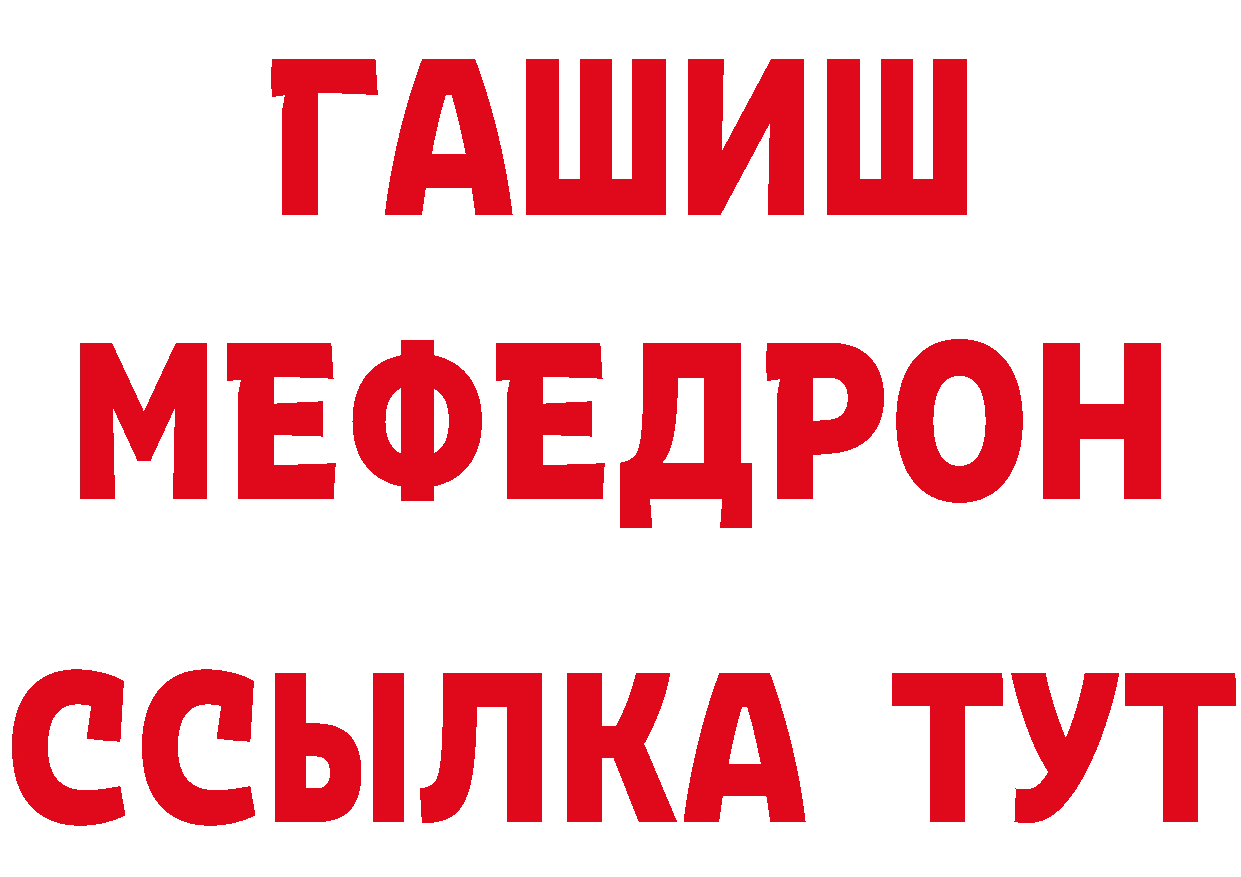 ГАШИШ
МЕФЕДРОН
ССЫЛКА ТУТ